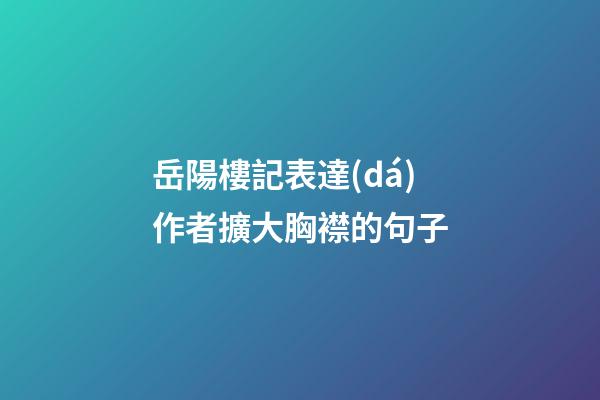 岳陽樓記表達(dá)作者擴大胸襟的句子